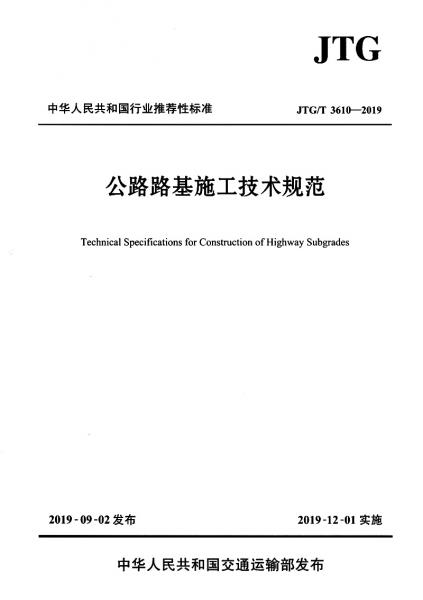 JTG

中华人民共和国行业推荐性标准

JTG/T 3610—2019

公路路基施工技术规范

Technical Specifications for Construction of Highway Subgrades

2019-09-02 发布

2019-12-01 实施

中华人民共和国交通运输部发布